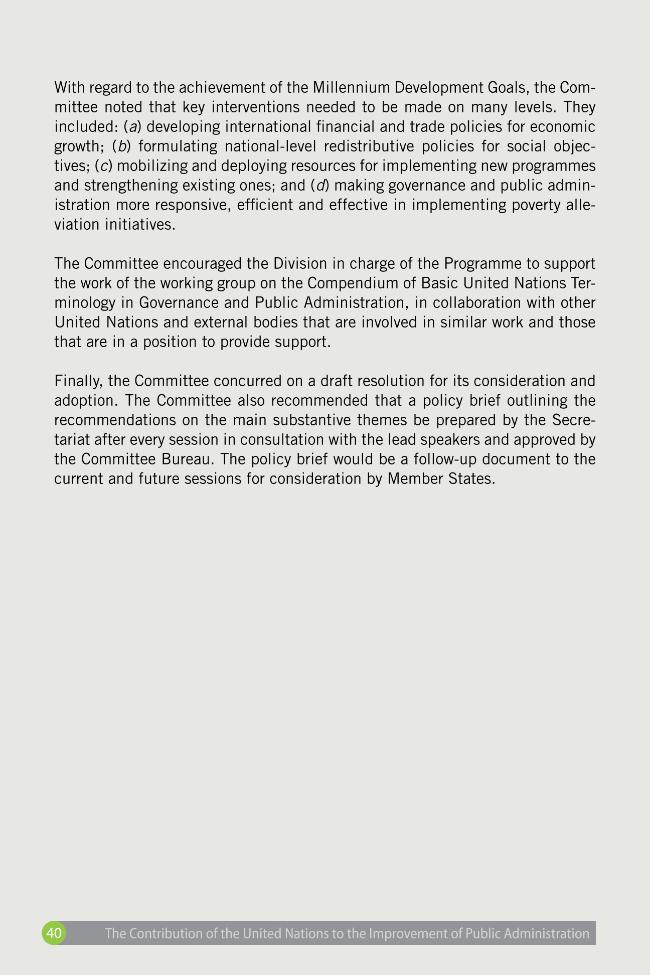 With regard to the achievement of the Millennium Development Goals, the Committee noted that key interventions needed to be made on many levels. They included: (a) developing international financial and trade policies for economic growth; (b) formulating national-level redistributive policies for social objectives; (c) mobilizing and deploying resources for implementing new programmes and strengthening existing ones; and (d) making governance and public administration more responsive, efficient and effective in implementing poverty alleviation initiatives.

The Committee encouraged the Division in charge of the Programme to support the work of the working group on the Compendium of Basic United Nations Terminology in Governance and Public Administration, in collaboration with other United Nations and external bodies that are involved in similar work and those that are in a position to provide support.

Finally, the Committee concurred on a draft resolution for its consideration and adoption. The Committee also recommended that a policy brief outlining the recommendations on the main substantive themes be prepared by the Secretariat after every session in consultation with the lead speakers and approved by the Committee Bureau. The policy brief would be a follow-up document to the current and future sessions for consideration by Member States.

40 The Contribution of the United Nations to the Improvement of Public Administration